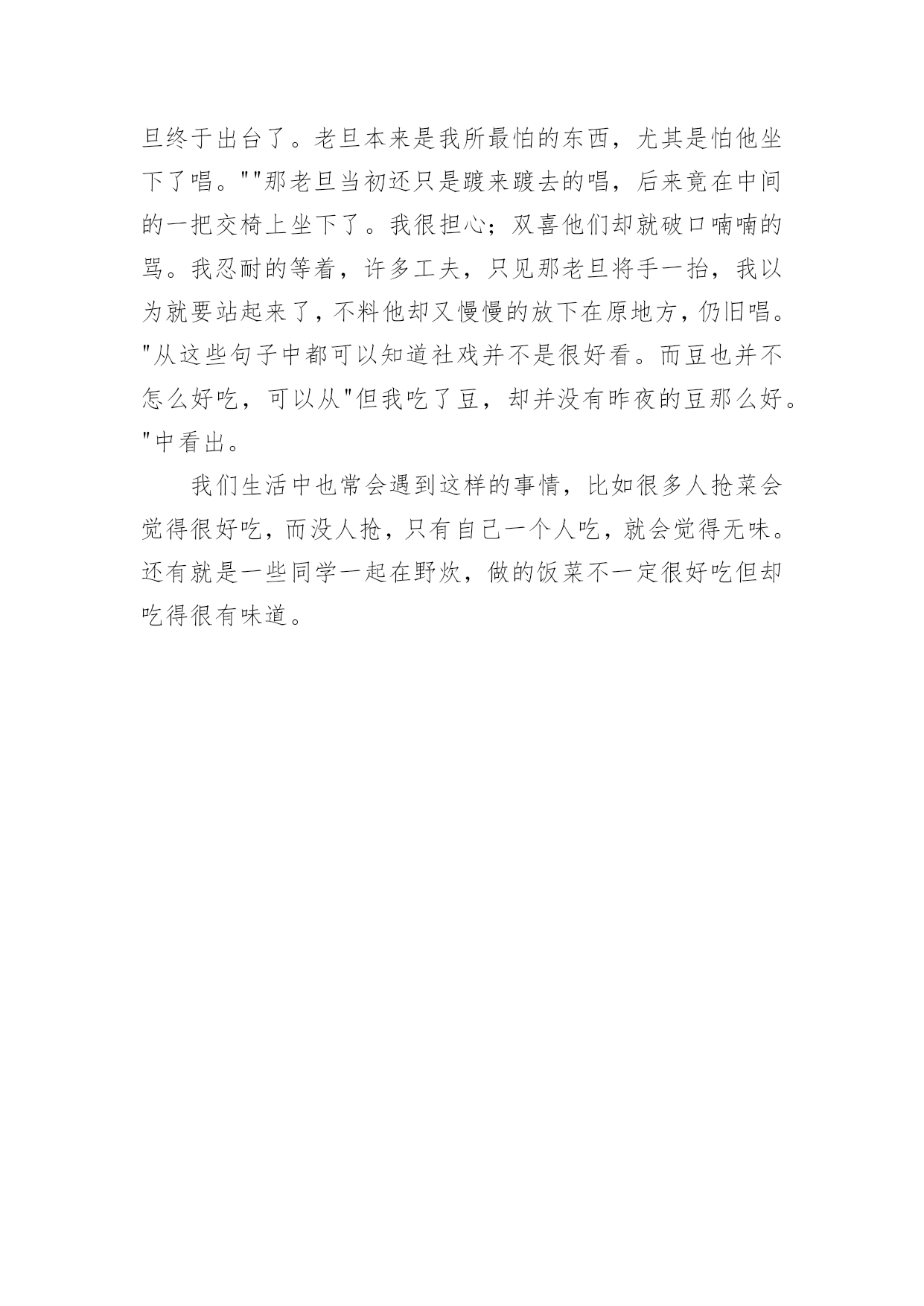 旦终于出台了。老旦本来是我所最怕的东西，尤其是怕他坐下了唱。""那老旦当初还只是踱来踱去的唱，后来竟在中间的一把交椅上坐下了。我很担心；双喜他们却就破口喃喃的骂。我忍耐的等着，许多工夫，只见那老旦将手一抬，我以为就要站起来了，不料他却又慢慢的放下在原地方，仍旧唱。"从这些句子中都可以知道社戏并不是很好看。而豆也并不怎么好吃，可以从"但我吃了豆，却并没有昨夜的豆那么好。"中看出。

我们生活中也常会遇到这样的事情，比如很多人抢菜会觉得很好吃，而没人抢，只有自己一个人吃，就会觉得无味。还有就是一些同学一起在野炊，做的饭菜不一定很好吃但却吃得很有味道。